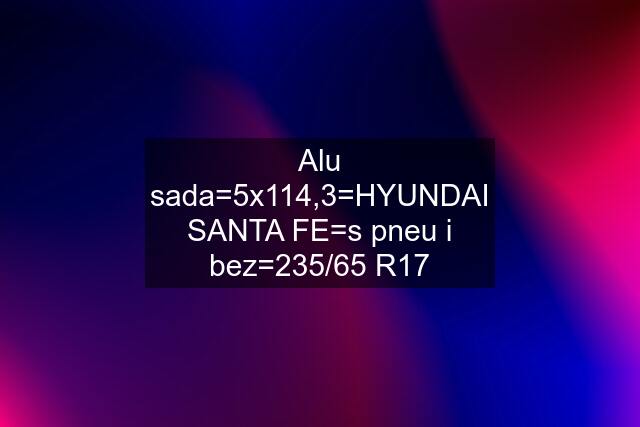 Alu sada=5x114,3=HYUNDAI SANTA FE=s pneu i bez=235/65 R17